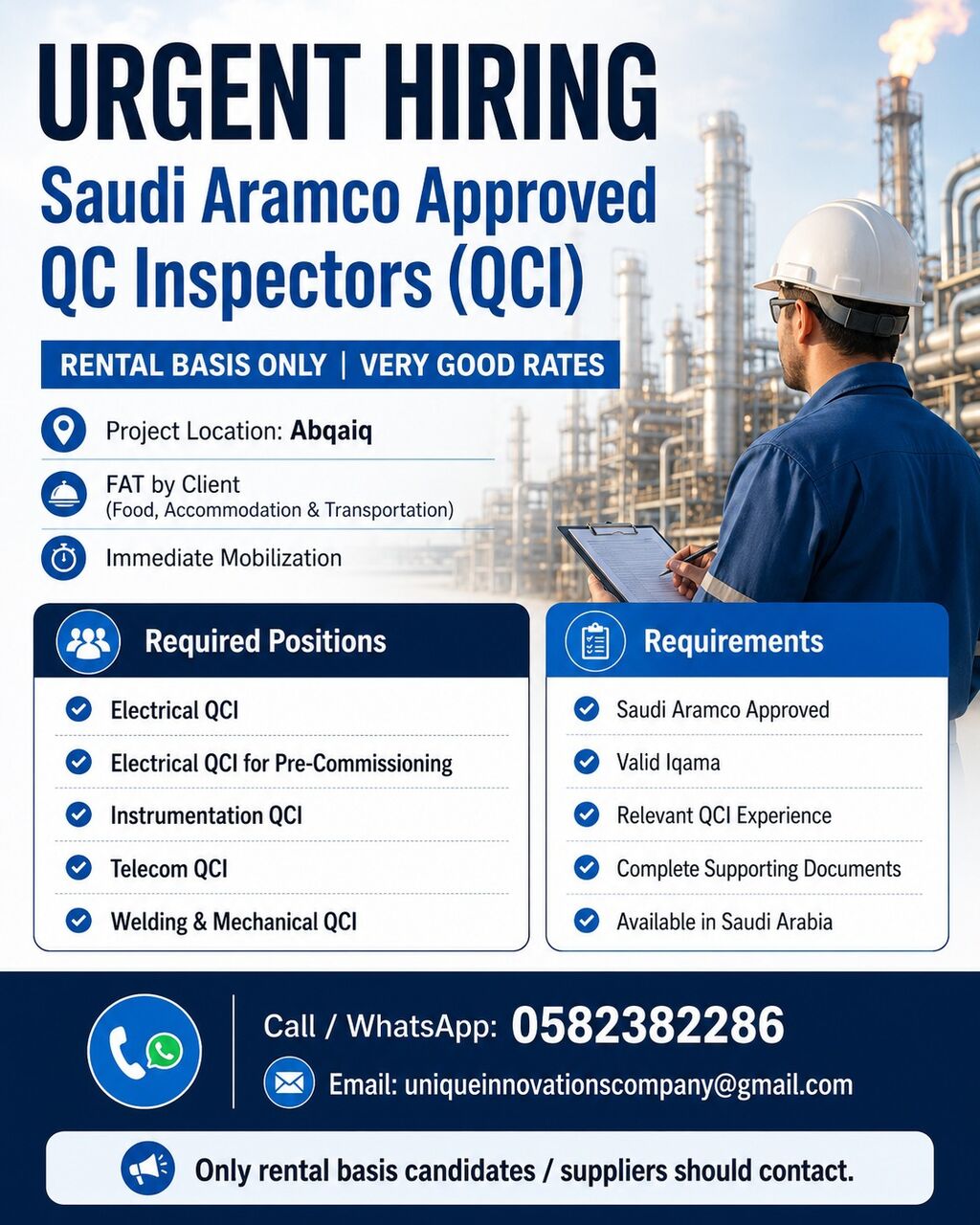 URGENT HIRING
Saudi Aramco Approved QC Inspectors (QCI)

RENTAL BASIS ONLY | VERY GOOD RATES

Project Location: Abqaiq

FAT by Client
(Food, Accommodation & Transportation)

Immediate Mobilization

Required Positions
Electrical QCI
Electrical QCI for Pre-Commissioning
Instrumentation QCI
Telecom QCI
Welding & Mechanical QCI

Requirements
Saudi Aramco Approved
Valid Iqama
Relevant QCI Experience
Complete Supporting Documents
Available in Saudi Arabia

Call / WhatsApp: 0582382286
Email: uniqueinnovationscompany@gmail.com

Only rental basis candidates / suppliers should contact.